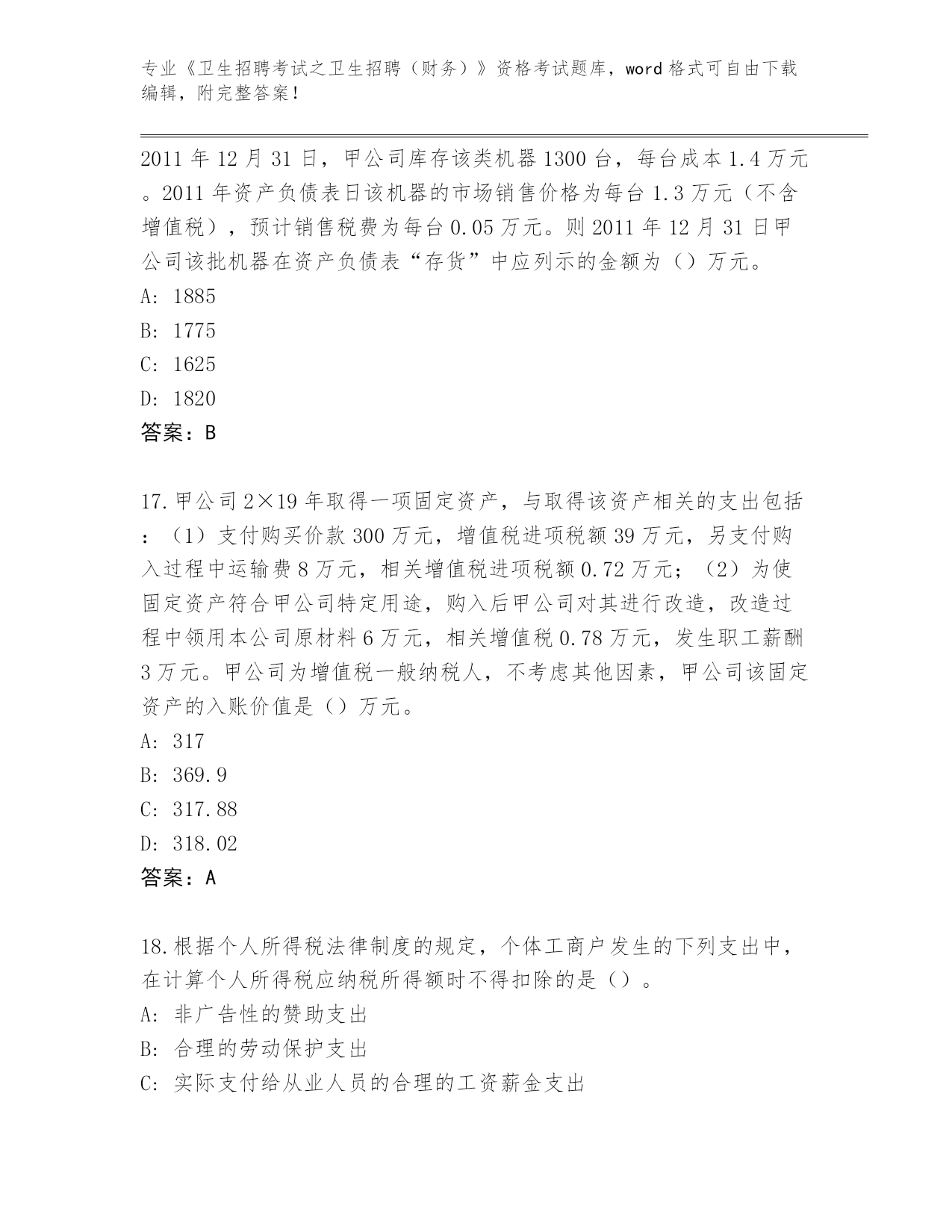 专业《卫生招聘考试之卫生招聘（财务）》资格考试题库，word 格式可自由下载编辑，附完整答案！

2011 年 12 月 31 日，甲公司库存该类机器 1300 台，每台成本 1.4 万元。2011 年资产负债表日该机器的市场销售价格为每台 1.3 万元（不含增值税），预计销售税费为每台 0.05 万元。则 2011 年 12 月 31 日甲公司该批机器在资产负债表“存货”中应列示的金额为（）万元。

A: 1885

B: 1775

C: 1625

D: 1820

答案：B

17.甲公司 2×19 年取得一项固定资产，与取得该资产相关的支出包括：（1）支付购买价款 300 万元，增值税进项税额 39 万元，另支付购入过程中运输费 8 万元，相关增值税进项税额 0.72 万元；（2）为使固定资产符合甲公司特定用途，购入后甲公司对其进行改造，改造过程中领用本公司原材料 6 万元，相关增值税 0.78 万元，发生职工薪酬 3 万元。甲公司为增值税一般纳税人，不考虑其他因素，甲公司该固定资产的入账价值是（）万元。

A: 317

B: 369.9

C: 317.88

D: 318.02

答案：A

18.根据个人所得税法律制度的规定，个体工商户发生的下列支出中，在计算个人所得税应纳税所得额时不得扣除的是（）。

A: 非广告性的赞助支出

B: 合理的劳动保护支出

C: 实际支付给从业人员的合理的工资薪金支出